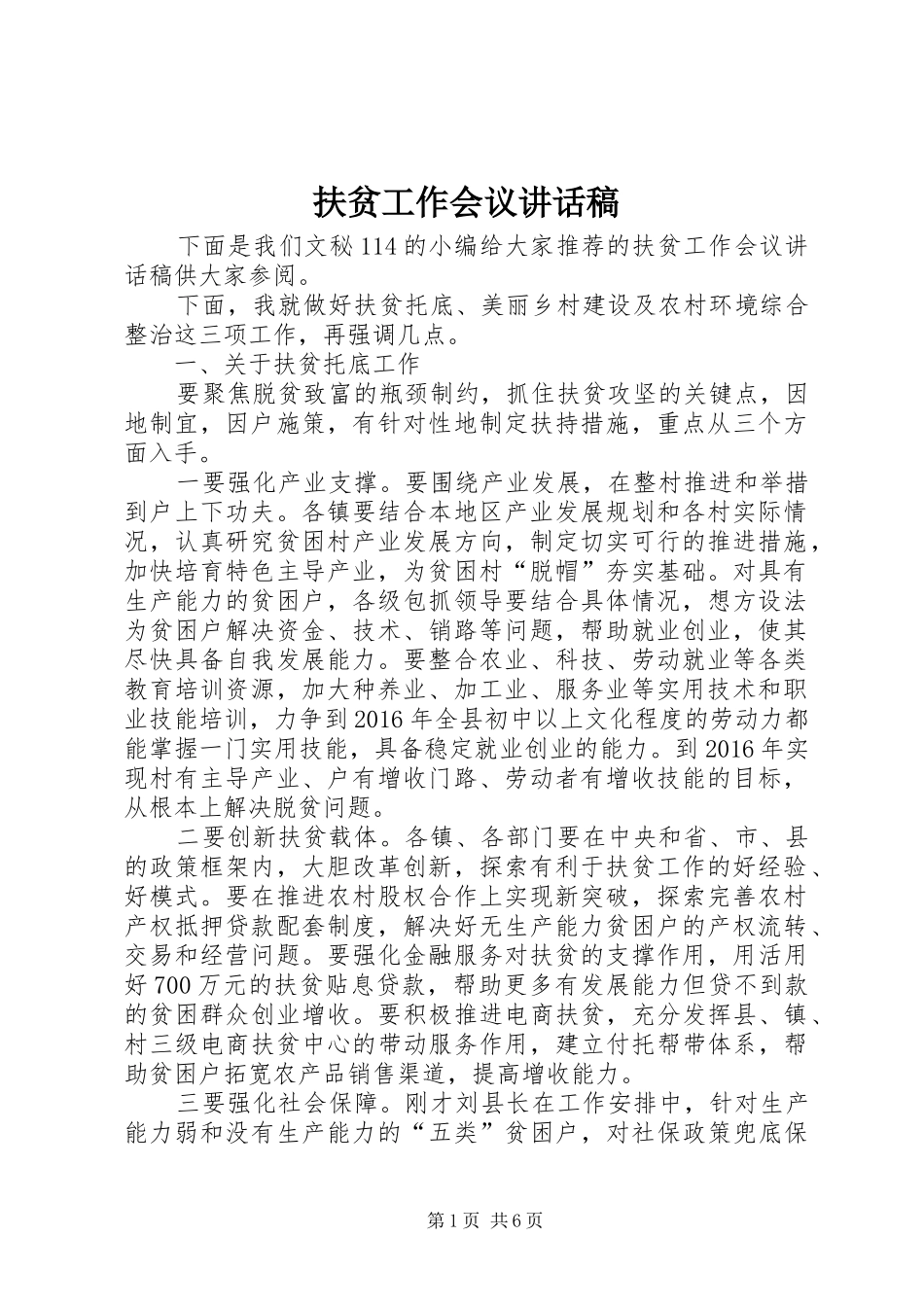 扶贫工作会议讲话稿

下面是我们文秘114的小编给大家推荐的扶贫工作会议讲话稿供大家参阅。

下面，我就做好扶贫托底、美丽乡村建设及农村环境综合整治这三项工作，再强调几点。

一、关于扶贫托底工作

要聚焦脱贫致富的瓶颈制约，抓住扶贫攻坚的关键点，因地制宜，因户施策，有针对性地制定扶持措施，重点从三个方面入手。

一要强化产业支撑。要围绕产业发展，在整村推进和举措到户上下功夫。各镇要结合本地区产业发展规划和各村实际情况，认真研究贫困村产业发展方向，制定切实可行的推进措施，加快培育特色主导产业，为贫困村“脱帽”夯实基础。对具有生产能力的贫困户，各级包抓领导要结合具体情况，想方设法为贫困户解决资金、技术、销路等问题，帮助就业创业，使其尽快具备自我发展能力。要整合农业、科技、劳动就业等各类教育培训资源，加大种养业、加工业、服务业等实用技术和职业技能培训，力争到2016年全县初中以上文化程度的劳动力都能掌握一门实用技能，具备稳定就业创业的能力。到2016年实现村有主导产业、户有增收门路、劳动者有增收技能的目标，从根本上解决脱贫问题。

二要创新扶贫载体。各镇、各部门要在中央和省、市、县的政策框架内，大胆改革创新，探索有利于扶贫工作的好经验、好模式。要在推进农村股权合作上实现新突破，探索完善农村产权抵押贷款配套制度，解决好无生产能力贫困户的产权流转、交易和经营问题。要强化金融服务对扶贫的支撑作用，用活用好700万元的扶贫贴息贷款，帮助更多有发展能力但贷不到款的贫困群众创业增收。要积极推进电商扶贫，充分发挥县、镇、村三级电商扶贫中心的带动服务作用，建立付托帮带体系，帮助贫困户拓宽农产品销售渠道，提高增收能力。

三要强化社会保障。刚才刘县长在工作安排中，针对生产能力弱和没有生产能力的“五类”贫困户，对社保政策兜底保

第1页 共6页